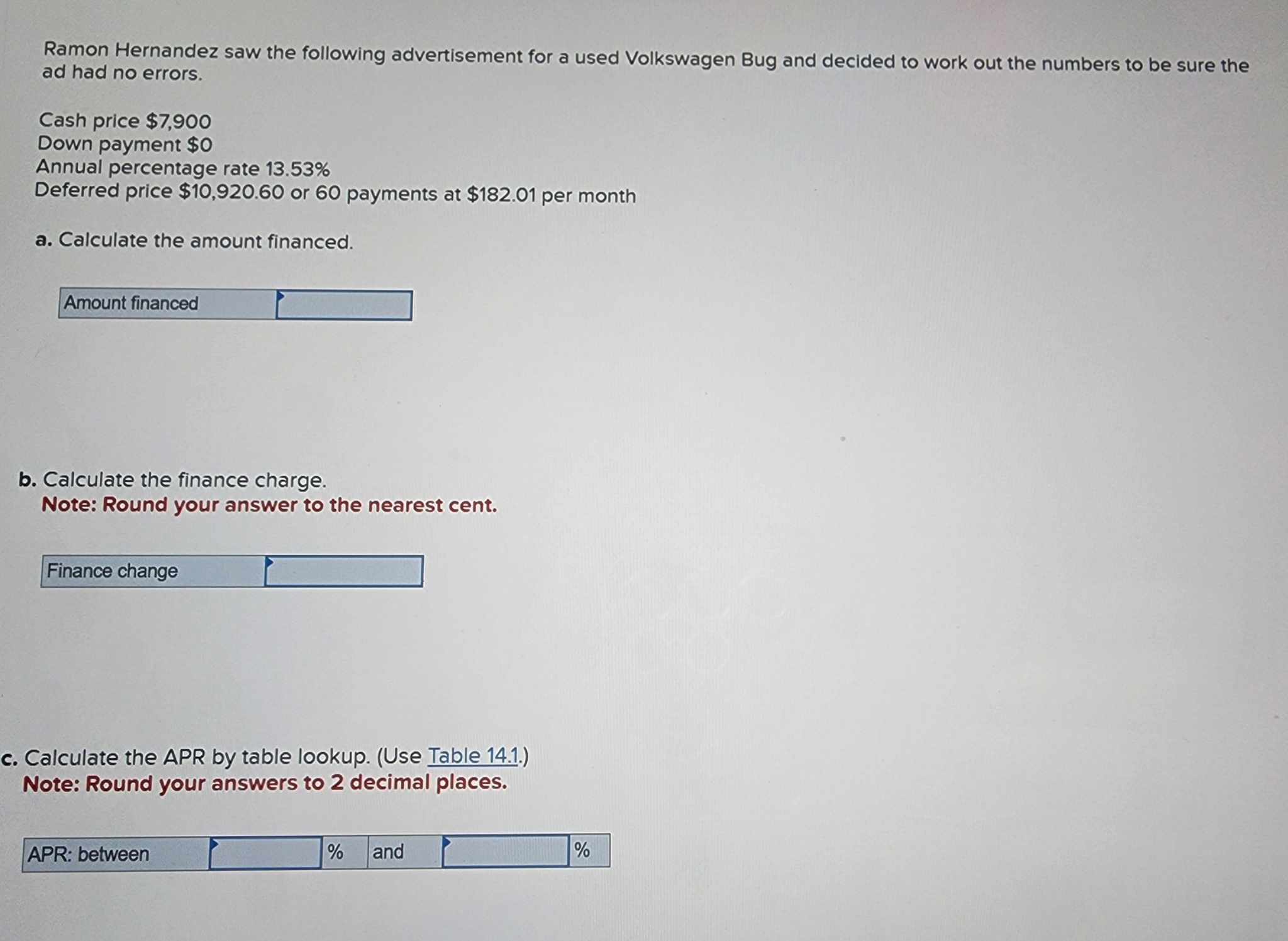 Ramon Hernandez saw the following advertisement for a used Volkswagen Bug and decided to work out the numbers to be sure the ad had no errors.

Cash price \$7,900
Down payment \$0
Annual percentage rate 13.53%
Deferred price \$10,920.60 or 60 payments at \$182.01 per month

a. Calculate the amount financed.

| Amount financed | |
|---|---|

b. Calculate the finance charge.
Note: Round your answer to the nearest cent.

| Finance change | |
|---|---|

c. Calculate the APR by table lookup. (Use Table 14.1.)
Note: Round your answers to 2 decimal places.

| APR: between | | % | and | | % |
|---|---|---|---|---|---|